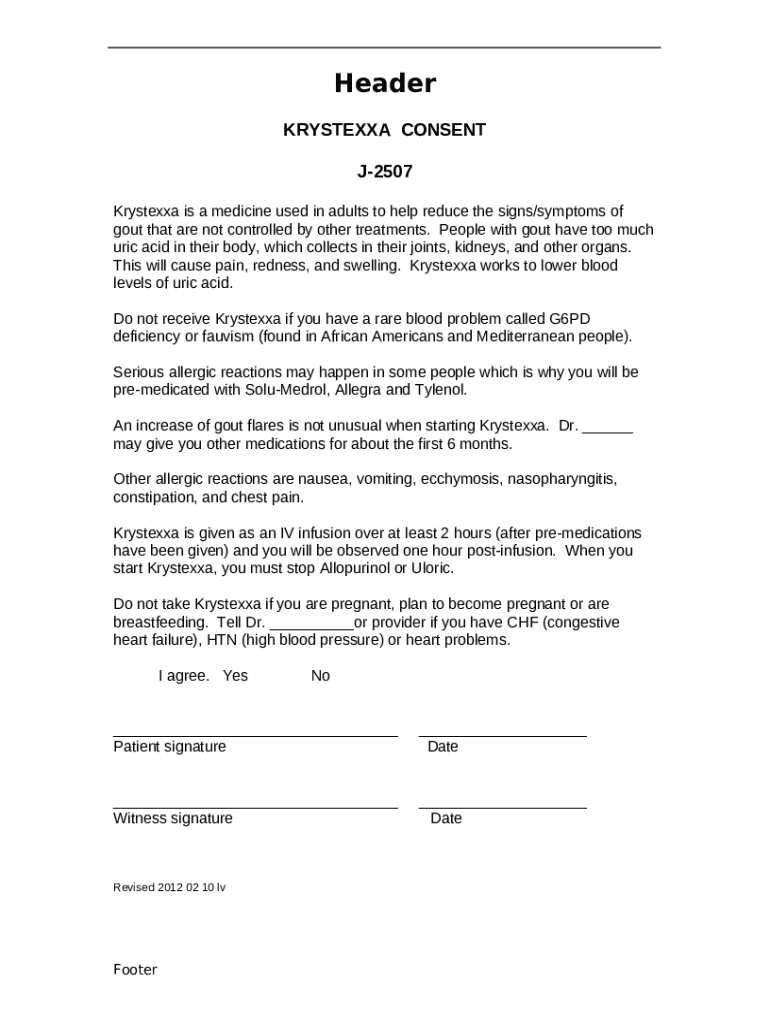 Header

KRYSTEXXA CONSENT

J-2507

Krystexxa is a medicine used in adults to help reduce the signs/symptoms of gout that are not controlled by other treatments. People with gout have too much uric acid in their body, which collects in their joints, kidneys, and other organs. This will cause pain, redness, and swelling. Krystexxa works to lower blood levels of uric acid.

Do not receive Krystexxa if you have a rare blood problem called G6PD deficiency or fauvism (found in African Americans and Mediterranean people).

Serious allergic reactions may happen in some people which is why you will be pre-medicated with Solu-Medrol, Allegra and Tylenol.

An increase of gout flares is not unusual when starting Krystexxa. Dr. ______ may give you other medications for about the first 6 months.

Other allergic reactions are nausea, vomiting, ecchymosis, nasopharyngitis, constipation, and chest pain.

Krystexxa is given as an IV infusion over at least 2 hours (after pre-medications have been given) and you will be observed one hour post-infusion. When you start Krystexxa, you must stop Allopurinol or Uloric.

Do not take Krystexxa if you are pregnant, plan to become pregnant or are breastfeeding. Tell Dr. __________or provider if you have CHF (congestive heart failure), HTN (high blood pressure) or heart problems.

I agree. Yes No

Patient signature Date

Witness signature Date

Revised 2012 02 10 lv

Footer